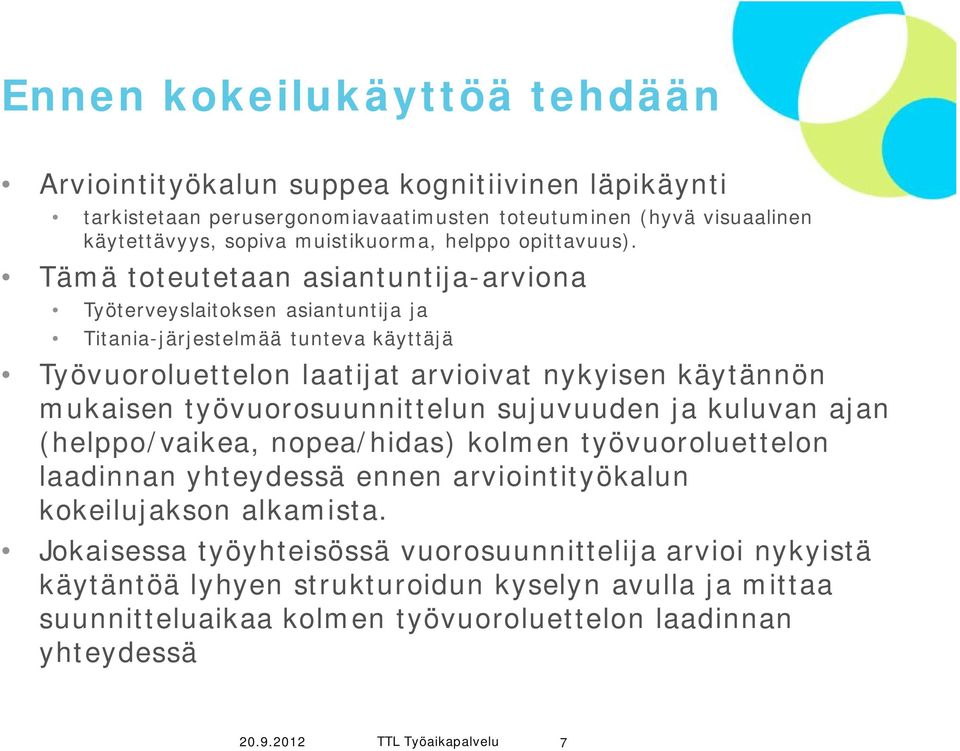 Ennen kokeilukäyttöä tehdään

• Arviointityökalun suppea kognitiivinen läpikäynti
  • tarkistetaan perusergonomiavaatimusten toteutuminen (hyvä visuaalinen käytettävyys, sopiva muistikuorma, helppo opittavuus).
• Tämä toteutetaan asiantuntija-arviona
  • Työterveyslaitoksen asiantuntija ja
  • Titania-järjestelmää tunteva käyttäjä
• Työvuoroluettelon laatijat arvioivat nykyisen käytännön mukaisen työvuorosuunnittelun sujuvuuden ja kuluvan ajan (helppo/vaikea, nopea/hidas) kolmen työvuoroluettelon laadinnan yhteydessä ennen arviointityökalun kokeilujakson alkamista.
• Jokaisessa työyhteisössä vuorosuunnittelija arvioi nykyistä käytäntöä lyhyen strukturoidun kyselyn avulla ja mittaa suunnitteluaikaa kolmen työvuoroluettelon laadinnan yhteydessä

20.9.2012 TTL Työaikapalvelu 7